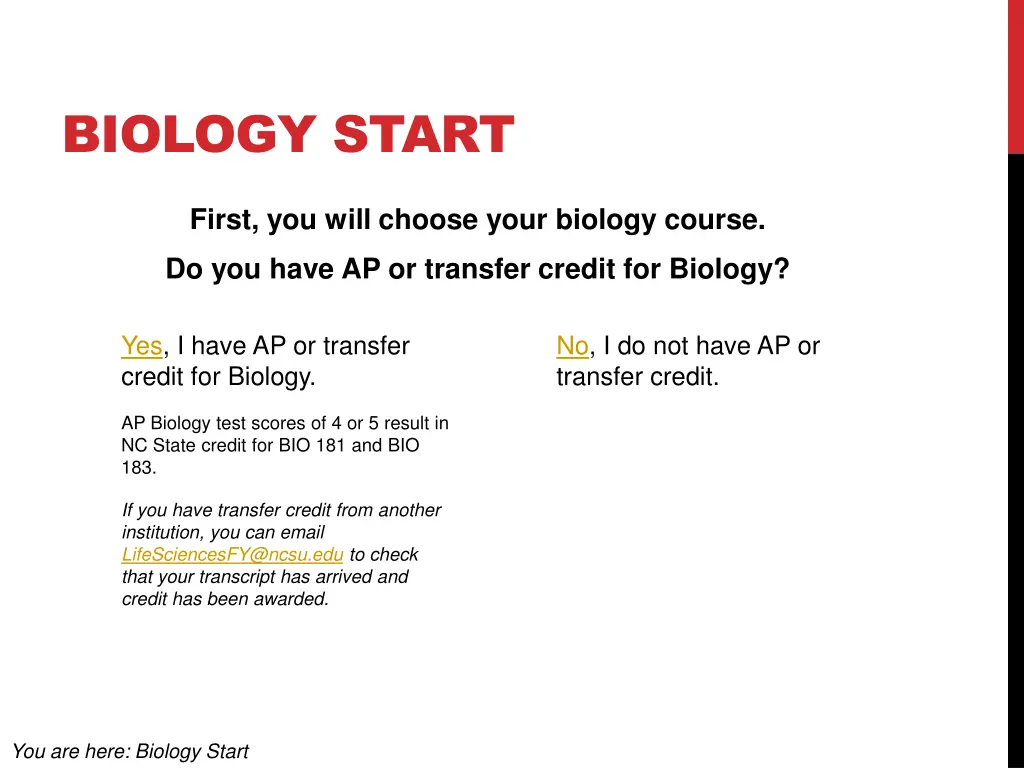 BIOLOGY START

First, you will choose your biology course.

Do you have AP or transfer credit for Biology?

Yes, I have AP or transfer credit for Biology.

AP Biology test scores of 4 or 5 result in NC State credit for BIO 181 and BIO 183.

If you have transfer credit from another institution, you can email LifeSciencesFY@ncsu.edu to check that your transcript has arrived and credit has been awarded.

No, I do not have AP or transfer credit.

You are here: Biology Start